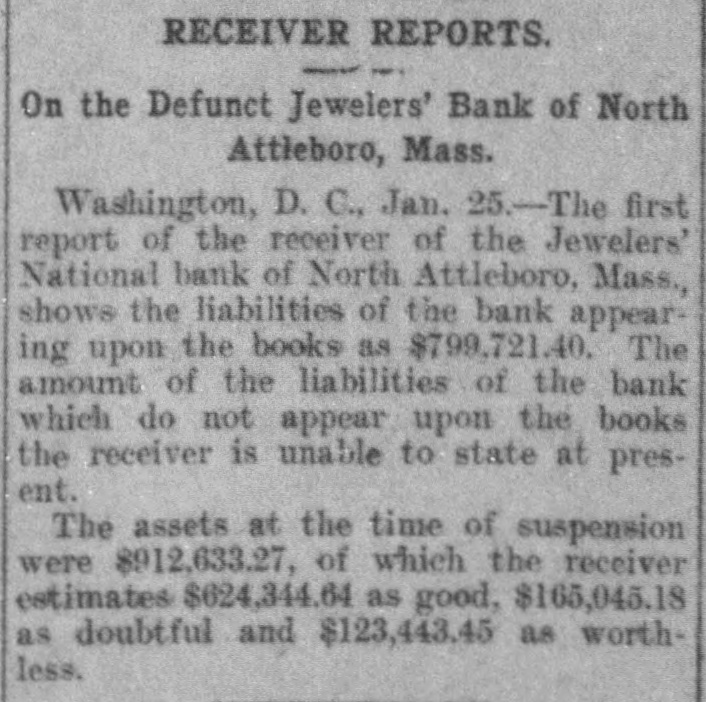 RECEIVER REPORTS.

On the Defunct Jewelers' Bank of North Attleboro, Mass.

Washington, D. C., Jan. 25.—The first report of the receiver of the Jewelers' National bank of North Attleboro, Mass., shows the liabilities of the bank appearing upon the books as \$799,721.40. The amount of the liabilities of the bank which do not appear upon the books the receiver is unable to state at present.

The assets at the time of suspension were \$912,633.27, of which the receiver estimates \$624,344.64 as good, \$165,045.18 as doubtful and \$123,443.45 as worthless.